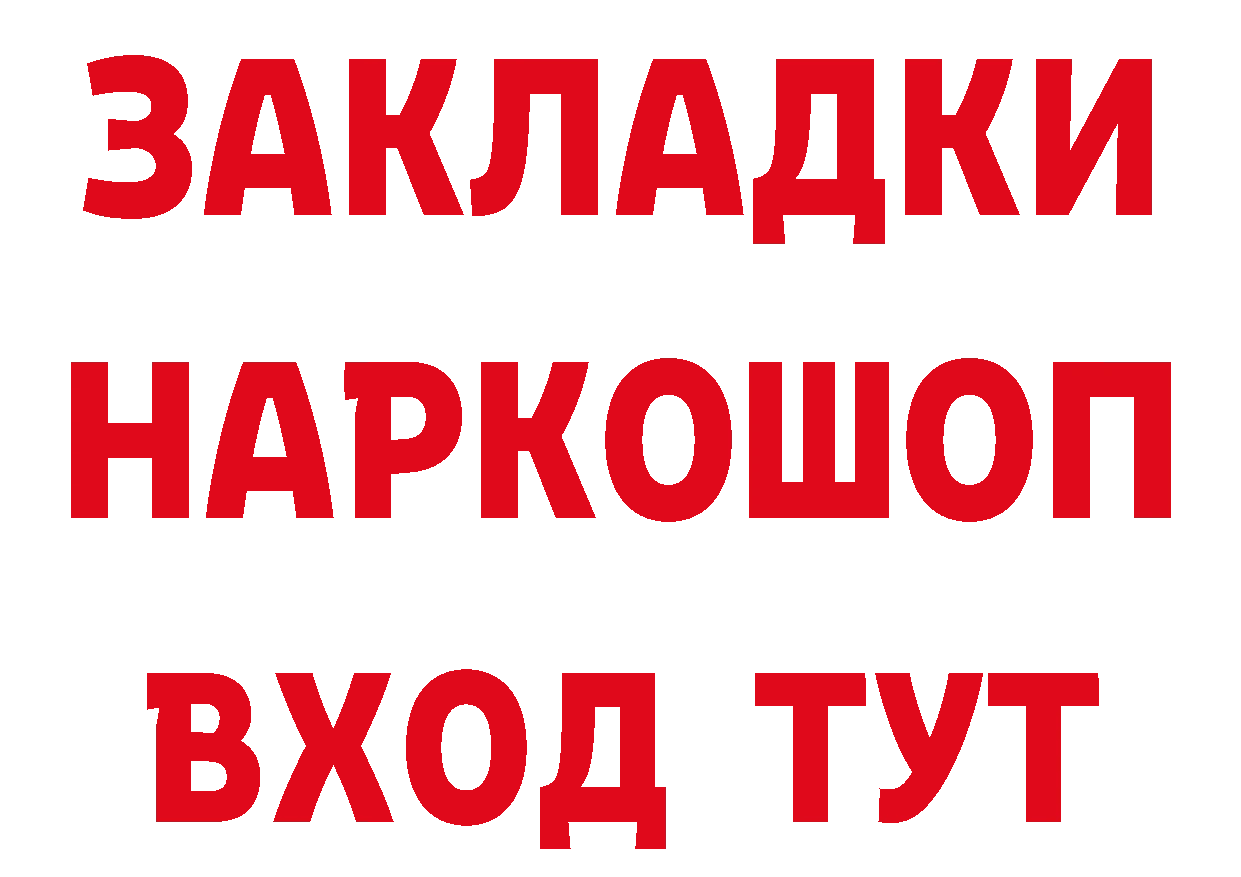 ЗАКЛАДКИ
НАРКОШОП
ВХОД ТУТ